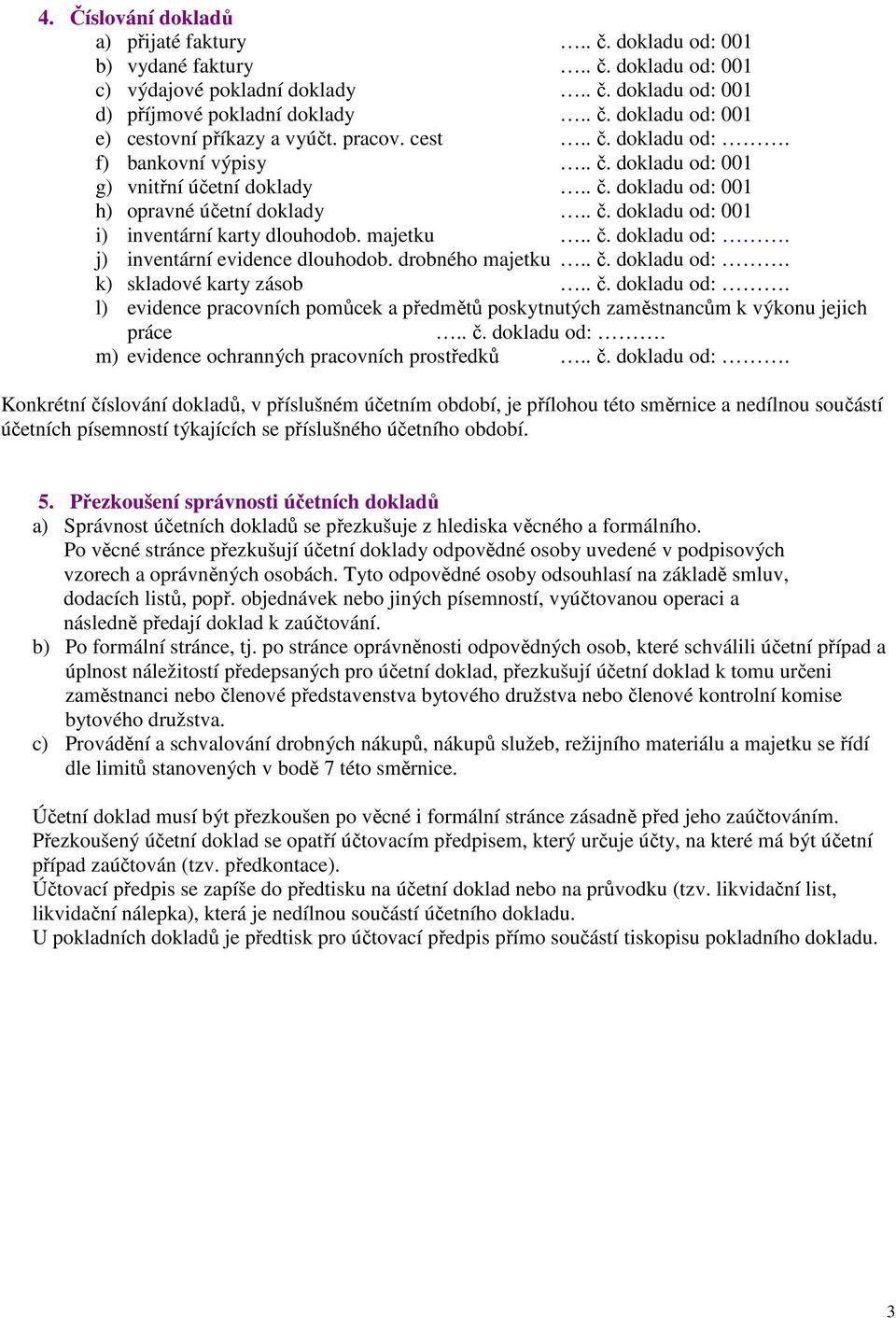 4. Číslování dokladů

a) přijaté faktury ….. č. dokladu od: 001
b) vydané faktury ….. č. dokladu od: 001
c) výdajové pokladní doklady ….. č. dokladu od: 001
d) příjmové pokladní doklady ….. č. dokladu od: 001
e) cestovní příkazy a vyúčt. pracov. cest ….. č. dokladu od: ……….
f) bankovní výpisy ….. č. dokladu od: 001
g) vnitřní účetní doklady ….. č. dokladu od: 001
h) opravné účetní doklady ….. č. dokladu od: 001
i) inventární karty dlouhodob. majetku ….. č. dokladu od: ……….
j) inventární evidence dlouhodob. drobného majetku ….. č. dokladu od: ……….
k) skladové karty zásob ….. č. dokladu od: ……….
l) evidence pracovních pomůcek a předmětů poskytnutých zaměstnancům k výkonu jejich práce ….. č. dokladu od: ……….
m) evidence ochranných pracovních prostředků ….. č. dokladu od: ……….

Konkrétní číslování dokladů, v příslušném účetním období, je přílohou této směrnice a nedílnou součástí účetních písemností týkajících se příslušného účetního období.

5. Přezkoušení správnosti účetních dokladů

a) Správnost účetních dokladů se přezkušuje z hlediska věcného a formálního. Po věcné stránce přezkušují účetní doklady odpovědné osoby uvedené v podpisových vzorech a oprávněných osobách. Tyto odpovědné osoby odsouhlasí na základě smluv, dodacích listů, popř. objednávek nebo jiných písemností, vyúčtovanou operaci a následně předají doklad k zaúčtování.
b) Po formální stránce, tj. po stránce oprávněnosti odpovědných osob, které schválili účetní případ a úplnost náležitostí předepsaných pro účetní doklad, přezkušují účetní doklad k tomu určeni zaměstnanci nebo členové představenstva bytového družstva nebo členové kontrolní komise bytového družstva.
c) Provádění a schvalování drobných nákupů, nákupů služeb, režijního materiálu a majetku se řídí dle limitů stanovených v bodě 7 této směrnice.

Účetní doklad musí být přezkoušen po věcné i formální stránce zásadně před jeho zaúčtováním.
Přezkoušený účetní doklad se opatří účtovacím předpisem, který určuje účty, na které má být účetní případ zaúčtován (tzv. předkontace).
Účtovací předpis se zapíše do předtisku na účetní doklad nebo na průvodku (tzv. likvidační list, likvidační nálepka), která je nedílnou součástí účetního dokladu.
U pokladních dokladů je předtisk pro účtovací předpis přímo součástí tiskopisu pokladního dokladu.

3